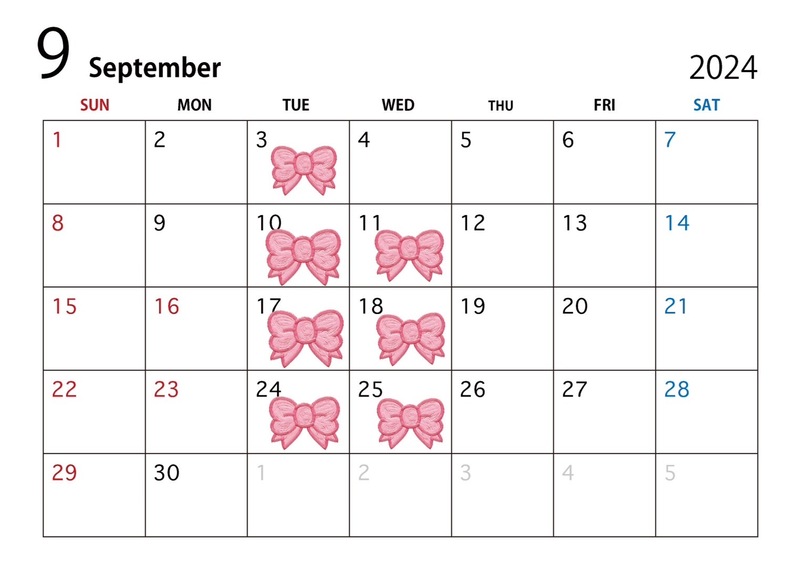 9 September

2024

| SUN | MON | TUE | WED | THU | FRI | SAT |
|---|---|---|---|---|---|---|
| 1 | 2 | 3 | 4 | 5 | 6 | 7 |
| 8 | 9 | 10 | 11 | 12 | 13 | 14 |
| 15 | 16 | 17 | 18 | 19 | 20 | 21 |
| 22 | 23 | 24 | 25 | 26 | 27 | 28 |
| 29 | 30 | 1 | 2 | 3 | 4 | 5 |